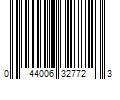 0 44006 32772 3